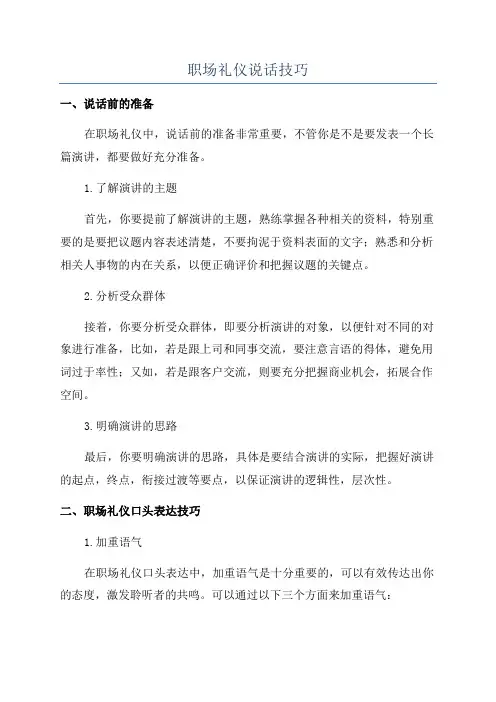 职场礼仪说话技巧

一、说话前的准备

在职场礼仪中，说话前的准备非常重要，不管你是不是要发表一个长篇演讲，都要做好充分准备。

1.了解演讲的主题

首先，你要提前了解演讲的主题，熟练掌握各种相关的资料，特别重要的是要把议题内容表述清楚，不要拘泥于资料表面的文字；熟悉和分析相关人事物的内在关系，以便正确评价和把握议题的关键点。

2.分析受众群体

接着，你要分析受众群体，即要分析演讲的对象，以便针对不同的对象进行准备，比如，若是跟上司和同事交流，要注意言语的得体，避免用词过于率性；又如，若是跟客户交流，则要充分把握商业机会，拓展合作空间。

3.明确演讲的思路

最后，你要明确演讲的思路，具体是要结合演讲的实际，把握好演讲的起点，终点，衔接过渡等要点，以保证演讲的逻辑性，层次性。

二、职场礼仪口头表达技巧

1.加重语气

在职场礼仪口头表达中，加重语气是十分重要的，可以有效传达出你的态度，激发聆听者的共鸣。可以通过以下三个方面来加重语气：